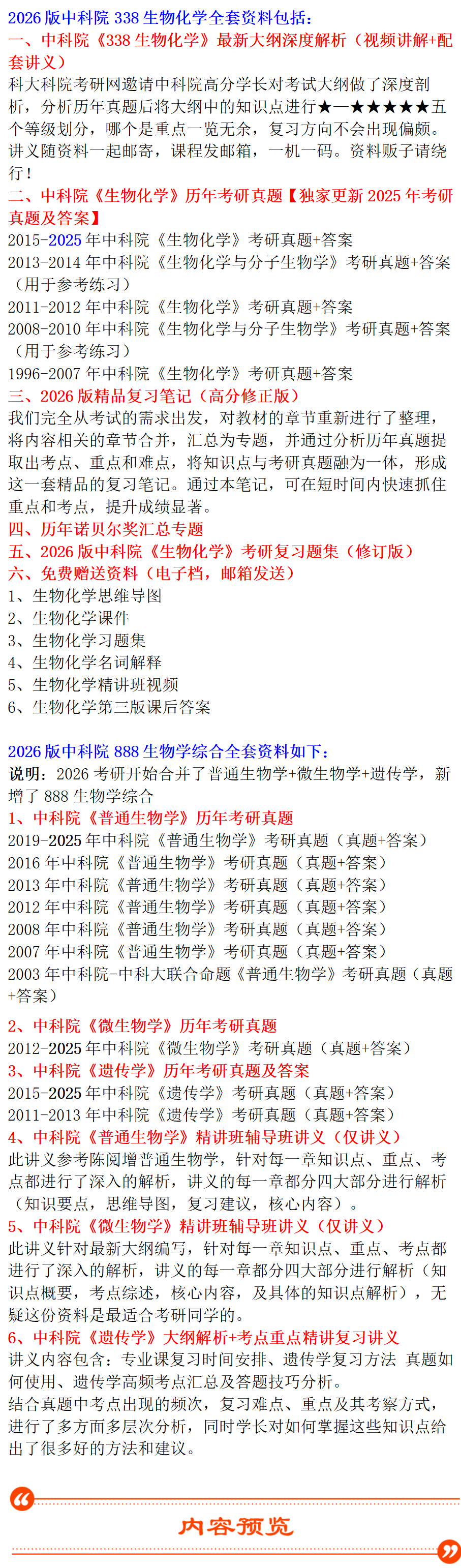 2026 版中科院 338 生物化学全套资料包括：
一、中科院《338 生物化学》最新大纲深度解析（视频讲解+配套讲义）
科大科院考研网邀请中科院高分学长对考试大纲做了深度剖析，分析历年真题后将大纲中的知识点进行★—★★★★★五个等级划分，哪个是重点一览无余，复习方向不会出现偏颇。讲义随资料一起邮寄，课程发邮箱，一机一码。资料贩子请绕行！
二、中科院《生物化学》历年考研真题【独家更新 2025 年考研真题及答案】
2015-2025 年中科院《生物化学》考研真题+答案
2013-2014 年中科院《生物化学与分子生物学》考研真题+答案（用于参考练习）
2011-2012 年中科院《生物化学》考研真题+答案
2008-2010 年中科院《生物化学与分子生物学》考研真题+答案（用于参考练习）
1996-2007 年中科院《生物化学》考研真题+答案
三、2026 版精品复习笔记（高分修正版）
我们完全从考试的需求出发，对教材的章节重新进行了整理，将内容相关的章节合并，汇总为专题，并通过分析历年真题提取出考点、重点和难点，将知识点与考研真题融为一体，形成这一套精品的复习笔记。通过本笔记，可在短时间内快速抓住重点和考点，提升成绩显著。
四、历年诺贝尔奖汇总专题
五、2026 版中科院《生物化学》考研复习题集（修订版）
六、免费赠送资料（电子档，邮箱发送）
1、生物化学思维导图
2、生物化学课件
3、生物化学习题集
4、生物化学名词解释
5、生物化学精讲班视频
6、生物化学第三版课后答案

2026 版中科院 888 生物学综合全套资料如下：
说明：2026 考研开始合并了普通生物学+微生物学+遗传学，新增了 888 生物学综合
1、中科院《普通生物学》历年考研真题
2019-2025 年中科院《普通生物学》考研真题（真题+答案）
2016 年中科院《普通生物学》考研真题（真题+答案）
2013 年中科院《普通生物学》考研真题（真题+答案）
2012 年中科院《普通生物学》考研真题（真题+答案）
2008 年中科院《普通生物学》考研真题（真题+答案）
2007 年中科院《普通生物学》考研真题（真题+答案）
2003 年中科院-中科大联合命题《普通生物学》考研真题（真题+答案）

2、中科院《微生物学》历年考研真题
2012-2025 年中科院《微生物学》考研真题（真题+答案）
3、中科院《遗传学》历年考研真题及答案
2015-2025 年中科院《遗传学》考研真题（真题+答案）
2011-2013 年中科院《遗传学》考研真题（真题+答案）
4、中科院《普通生物学》精讲班辅导班讲义（仅讲义）
此讲义参考陈阅增普通生物学，针对每一章知识点、重点、考点都进行了深入的解析，讲义的每一章都分四大部分进行解析（知识要点，思维导图，复习建议，核心内容）。
5、中科院《微生物学》精讲班辅导班讲义（仅讲义）
此讲义针对最新大纲编写，针对每一章知识点、重点、考点都进行了深入的解析，讲义的每一章都分四大部分进行解析（知识点概要，考点综述，核心内容，及具体的知识点解析），无疑这份资料是最适合考研同学的。
6、中科院《遗传学》大纲解析+考点重点精讲复习讲义
讲义内容包含：专业课复习时间安排、遗传学复习方法 真题如何使用、遗传学高频考点汇总及答题技巧分析。
结合真题中考点出现的频次，复习难点、重点及其考察方式，进行了多方面多层次分析，同时学长对如何掌握这些知识点给出了很多好的方法和建议。

内容预览